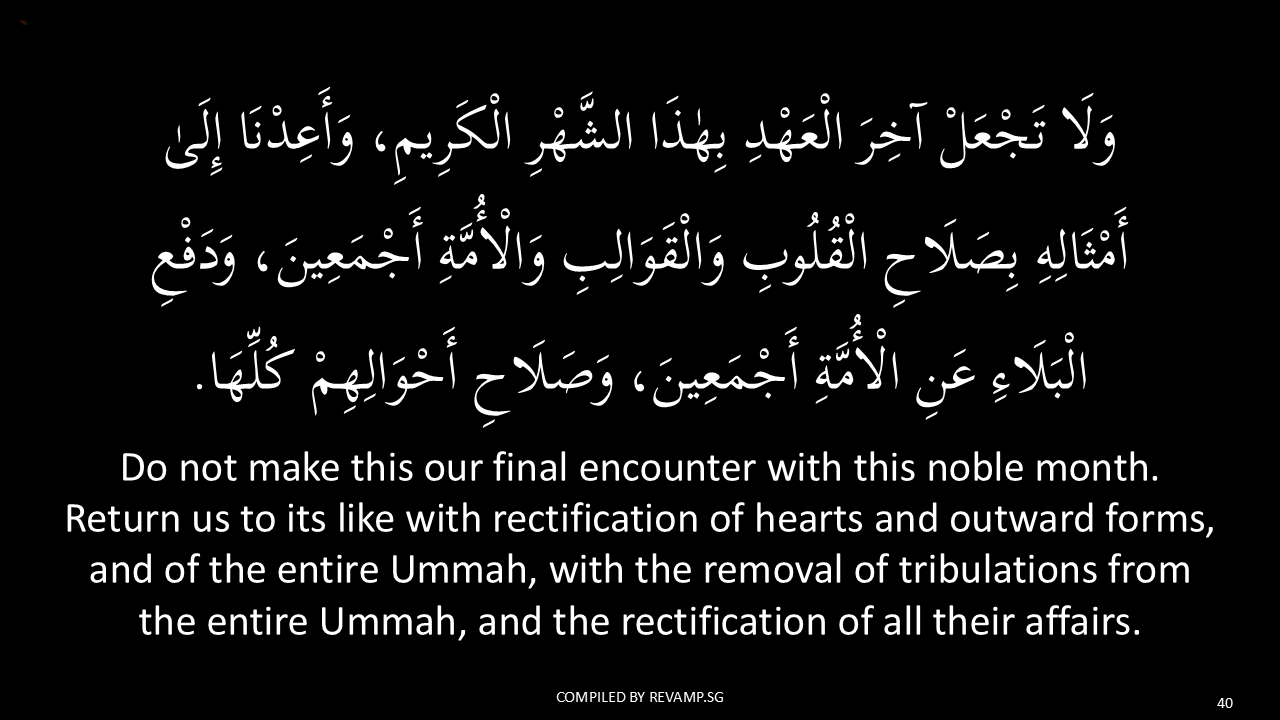 وَلَا تَجْعَلْ آخِرَ الْعَهْدِ بِهٰذَا الشَّهْرِ الْكَرِيمِ، وَأَعِدْنَا إِلَىٰ أَمْثَالِهِ بِصَلَاحِ الْقُلُوبِ وَالْقَوَالِبِ وَالْأُمَّةِ أَجْمَعِينَ، وَدَفْعِ الْبَلَاءِ عَنِ الْأُمَّةِ أَجْمَعِينَ، وَصَلَاحِ أَحْوَالِهِمْ كُلِّهَا.

Do not make this our final encounter with this noble month. Return us to its like with rectification of hearts and outward forms, and of the entire Ummah, with the removal of tribulations from the entire Ummah, and the rectification of all their affairs.

COMPILED BY REVAMP.SG

40